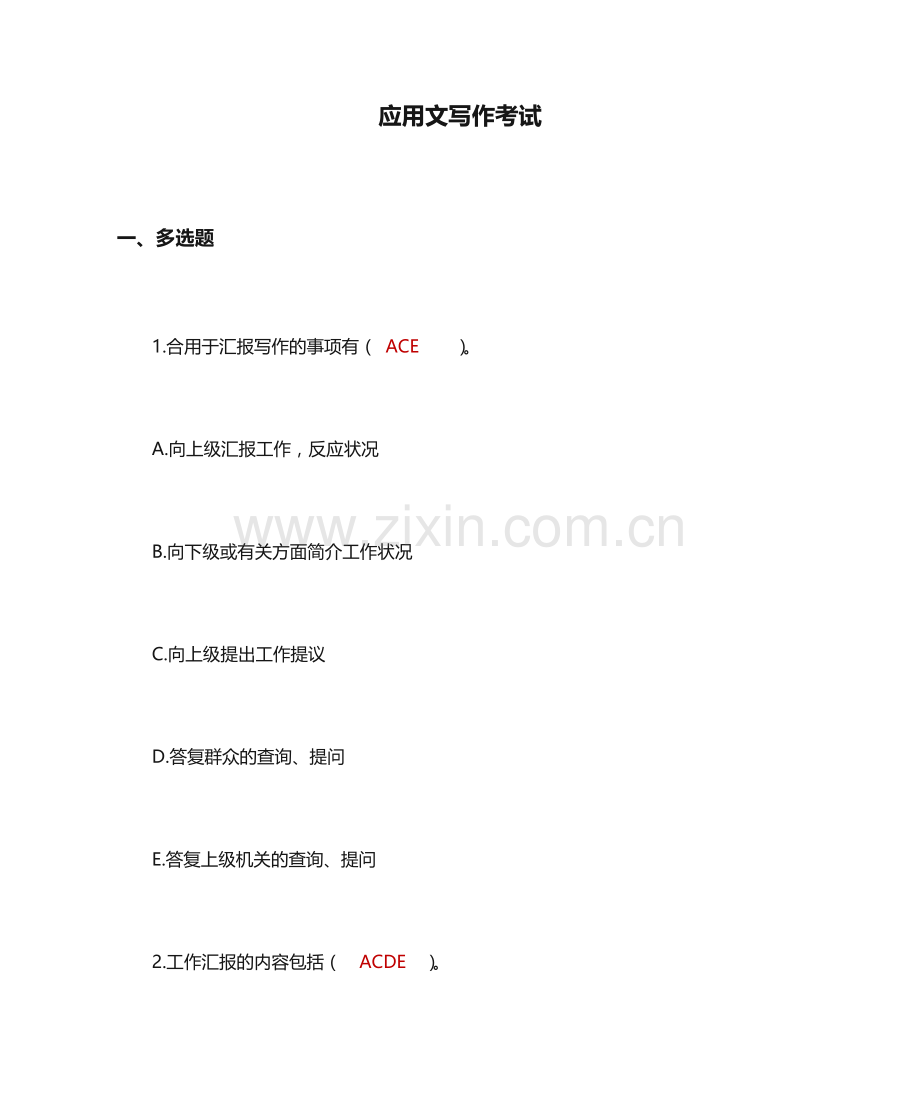 应用文写作考试

一、多选题

1.合用于汇报写作的事项有（ ACE ）。

A.向上级汇报工作，反应状况

www.zixin.com.cn

B.向下级或有关方面简介工作状况

C.向上级提出工作提议

D.答复群众的查询、提问

E.答复上级机关的查询、提问

2.工作汇报的内容包括（ ACDE ）。